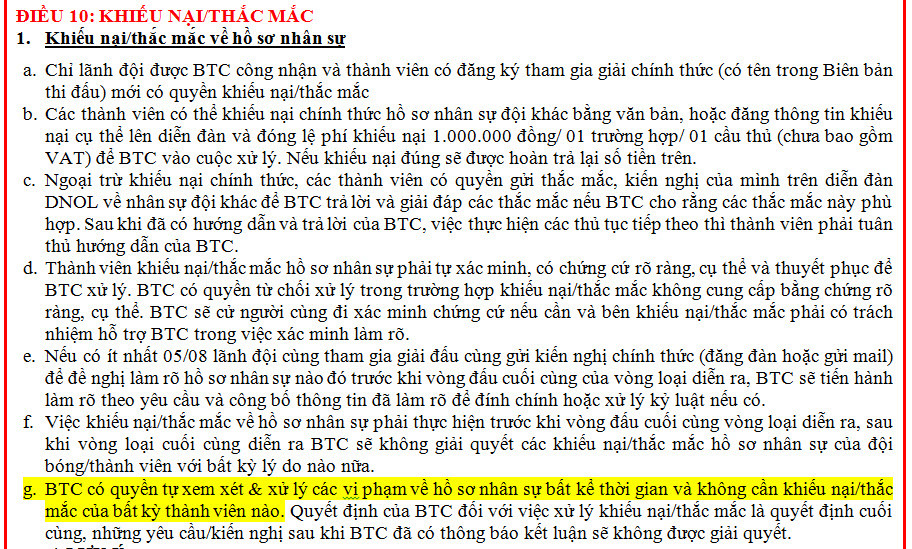 ĐIỀU 10: KHIẾU NẠI/THẮC MẮC
1. Khiếu nại/thắc mắc về hồ sơ nhân sự

a. Chỉ lãnh đội được BTC công nhận và thành viên có đăng ký tham gia giải chính thức (có tên trong Biên bản thi đấu) mới có quyền khiếu nại/thắc mắc
b. Các thành viên có thể khiếu nại chính thức hồ sơ nhân sự đội khác bằng văn bản, hoặc đăng thông tin khiếu nại cụ thể lên diễn đàn và đóng lệ phí khiếu nại 1.000.000 đồng/ 01 trường hợp/ 01 cầu thủ (chưa bao gồm VAT) để BTC vào cuộc xử lý. Nếu khiếu nại đúng sẽ được hoàn trả lại số tiền trên.
c. Ngoại trừ khiếu nại chính thức, các thành viên có quyền gửi thắc mắc, kiến nghị của mình trên diễn đàn DNOL về nhân sự đội khác để BTC trả lời và giải đáp các thắc mắc nếu BTC cho rằng các thắc mắc này phù hợp. Sau khi đã có hướng dẫn và trả lời của BTC, việc thực hiện các thủ tục tiếp theo thì thành viên phải tuân thủ hướng dẫn của BTC.
d. Thành viên khiếu nại/thắc mắc hồ sơ nhân sự phải tự xác minh, có chứng cứ rõ ràng, cụ thể và thuyết phục để BTC xử lý. BTC có quyền từ chối xử lý trong trường hợp khiếu nại/thắc mắc không cung cấp bằng chứng rõ ràng, cụ thể. BTC sẽ cử người cùng đi xác minh chứng cứ nếu cần và bên khiếu nại/thắc mắc phải có trách nhiệm hỗ trợ BTC trong việc xác minh làm rõ.
e. Nếu có ít nhất 05/08 lãnh đội cùng tham gia giải đấu cùng gửi kiến nghị chính thức (đăng đàn hoặc gửi mail) để đề nghị làm rõ hồ sơ nhân sự nào đó trước khi vòng đấu cuối cùng của vòng loại diễn ra, BTC sẽ tiến hành làm rõ theo yêu cầu và công bố thông tin đã làm rõ để đính chính hoặc xử lý kỷ luật nếu có.
f. Việc khiếu nại/thắc mắc về hồ sơ nhân sự phải thực hiện trước khi vòng đấu cuối cùng vòng loại diễn ra, sau khi vòng loại cuối cùng diễn ra BTC sẽ không giải quyết các khiếu nại/thắc mắc hồ sơ nhân sự của đội bóng/thành viên với bất kỳ lý do nào nữa.
g. BTC có quyền tự xem xét & xử lý các vi phạm về hồ sơ nhân sự bất kể thời gian và không cần khiếu nại/thắc mắc của bất kỳ thành viên nào. Quyết định của BTC đối với việc xử lý khiếu nại/thắc mắc là quyết định cuối cùng, những yêu cầu/kiến nghị sau khi BTC đã có thông báo kết luận sẽ không được giải quyết.